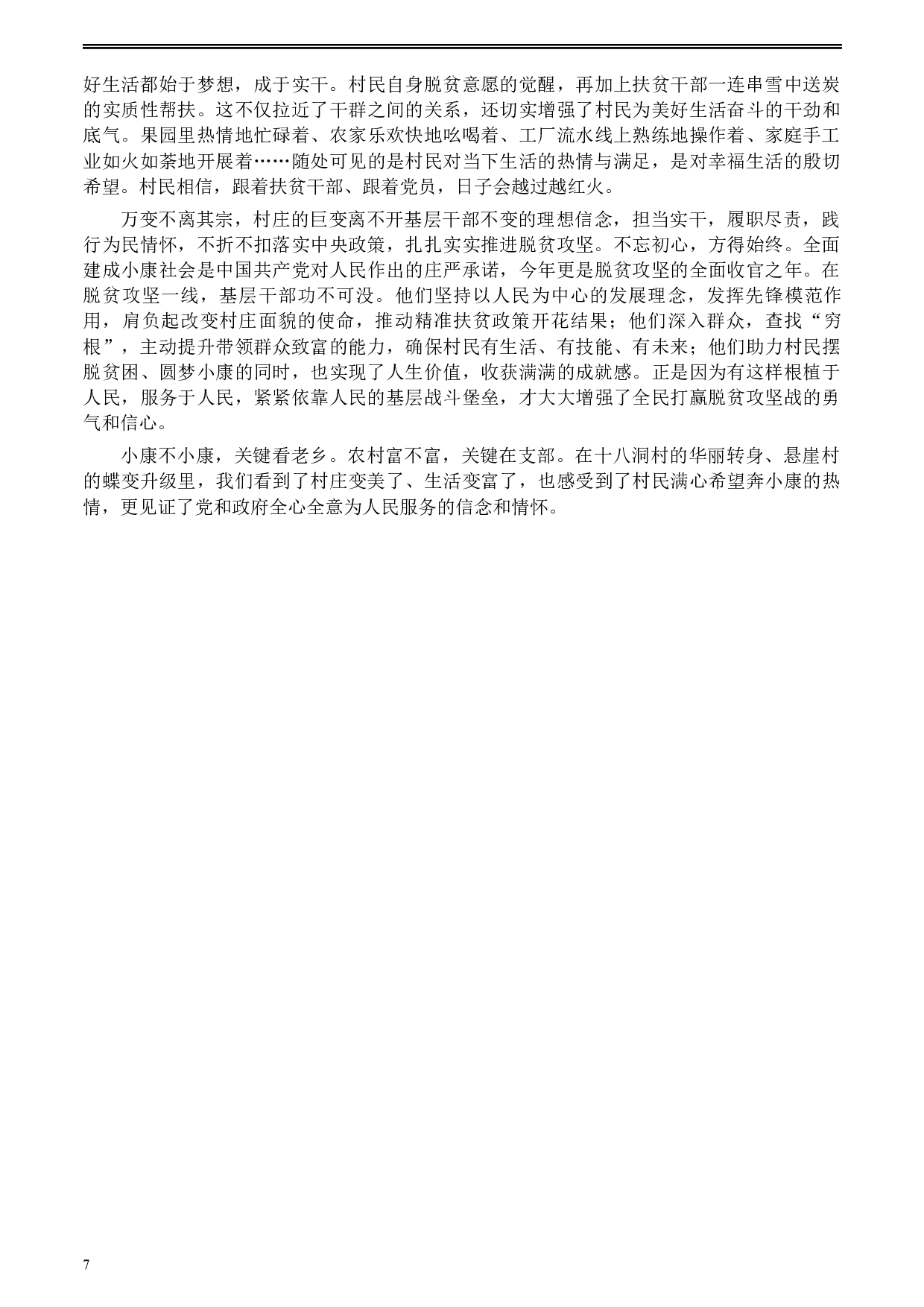 好生活都始于梦想，成于实干。村民自身脱贫意愿的觉醒，再加上扶贫干部一连串雪中送炭的实质性帮扶。这不仅拉近了干群之间的关系，还切实增强了村民为美好生活奋斗的干劲和底气。果园里热情地忙碌着、农家乐欢快地吆喝着、工厂流水线上熟练地操作着、家庭手工业如火如荼地开展着……随处可见的是村民对当下生活的热情与满足，是对幸福生活的殷切希望。村民相信，跟着扶贫干部、跟着党员，日子会越过越红火。

万变不离其宗，村庄的巨变离不开基层干部不变的理想信念，担当实干，履职尽责，践行为民情怀，不折不扣落实中央政策，扎扎实实推进脱贫攻坚。不忘初心，方得始终。全面建成小康社会是中国共产党对人民作出的庄严承诺，今年更是脱贫攻坚的全面收官之年。在脱贫攻坚一线，基层干部功不可没。他们坚持以人民为中心的发展理念，发挥先锋模范作用，肩负起改变村庄面貌的使命，推动精准扶贫政策开花结果；他们深入群众，查找“穷根”，主动提升带领群众致富的能力，确保村民有生活、有技能、有未来；他们助力村民摆脱贫困、圆梦小康的同时，也实现了人生价值，收获满满的成就感。正是因为有这样根植于人民，服务于人民，紧紧依靠人民的基层战斗堡垒，才大大增强了全民打赢脱贫攻坚战的勇气和信心。

小康不小康，关键看老乡。农村富不富，关键在支部。在十八洞村的华丽转身、悬崖村的蝶变升级里，我们看到了村庄变美了、生活变富了，也感受到了村民满心希望奔小康的热情，更见证了党和政府全心全意为人民服务的信念和情怀。

7